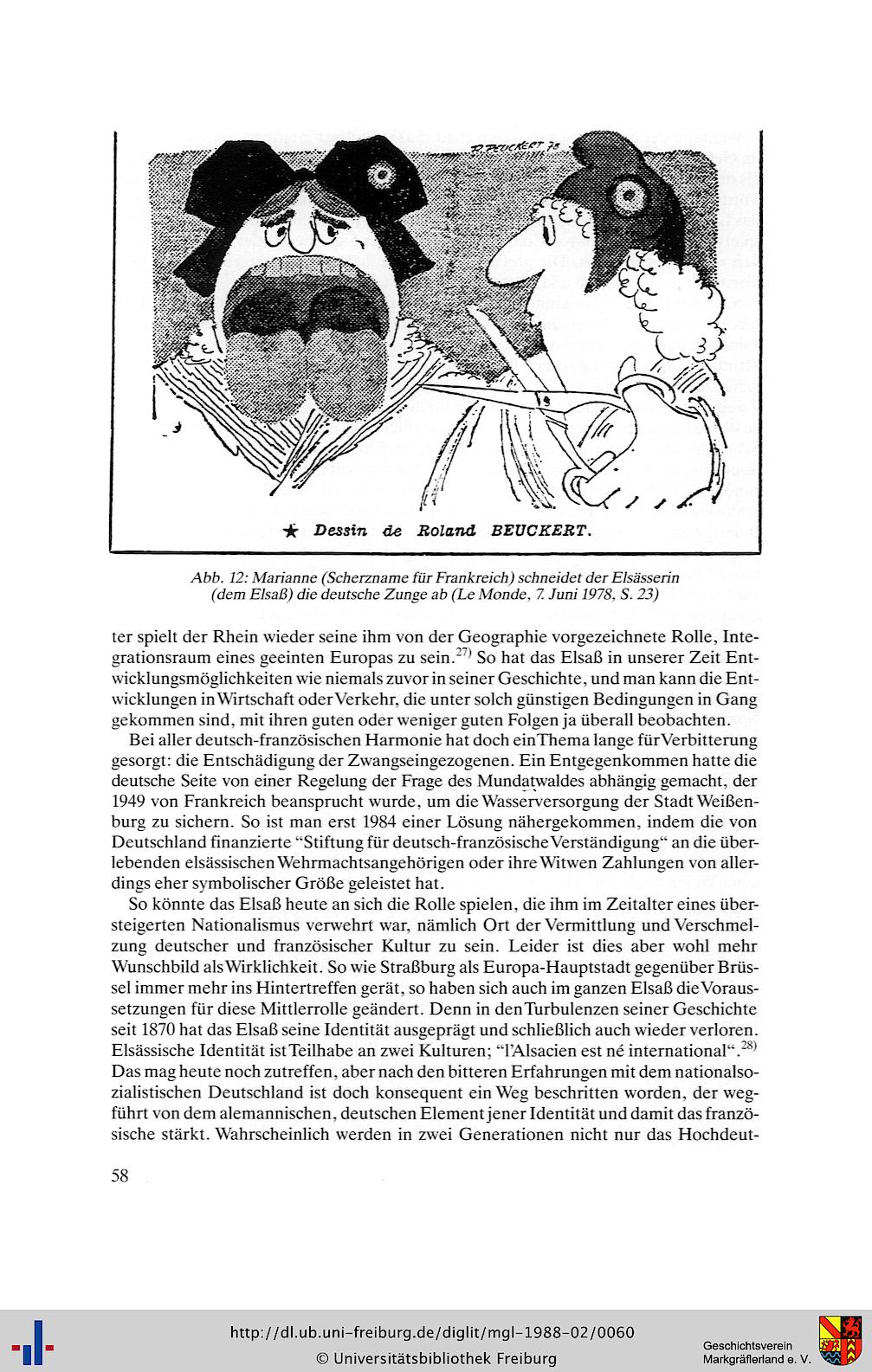 R. BEUCKERT 78

★ Dessin de Roland BEUCKERT.

Abb. 12: Marianne (Scherzname für Frankreich) schneidet der Elsässerin (dem Elsaß) die deutsche Zunge ab (Le Monde, 7. Juni 1978, S. 23)

ter spielt der Rhein wieder seine ihm von der Geographie vorgezeichnete Rolle, Integrationsraum eines geeinten Europas zu sein.$^{27)}$ So hat das Elsaß in unserer Zeit Entwicklungsmöglichkeiten wie niemals zuvor in seiner Geschichte, und man kann die Entwicklungen in Wirtschaft oder Verkehr, die unter solch günstigen Bedingungen in Gang gekommen sind, mit ihren guten oder weniger guten Folgen ja überall beobachten.

Bei aller deutsch-französischen Harmonie hat doch ein Thema lange für Verbitterung gesorgt: die Entschädigung der Zwangseingezogenen. Ein Entgegenkommen hatte die deutsche Seite von einer Regelung der Frage des Mundatwaldes abhängig gemacht, der 1949 von Frankreich beansprucht wurde, um die Wasserversorgung der Stadt Weißenburg zu sichern. So ist man erst 1984 einer Lösung nähergekommen, indem die von Deutschland finanzierte "Stiftung für deutsch-französische Verständigung" an die überlebenden elsässischen Wehrmachtsangehörigen oder ihre Witwen Zahlungen von allerdings eher symbolischer Größe geleistet hat.

So könnte das Elsaß heute an sich die Rolle spielen, die ihm im Zeitalter eines übersteigerten Nationalismus verwehrt war, nämlich Ort der Vermittlung und Verschmelzung deutscher und französischer Kultur zu sein. Leider ist dies aber wohl mehr Wunschbild als Wirklichkeit. So wie Straßburg als Europa-Hauptstadt gegenüber Brüssel immer mehr ins Hintertreffen gerät, so haben sich auch im ganzen Elsaß die Voraussetzungen für diese Mittlerrolle geändert. Denn in den Turbulenzen seiner Geschichte seit 1870 hat das Elsaß seine Identität ausgeprägt und schließlich auch wieder verloren. Elsässische Identität ist Teilhabe an zwei Kulturen; "l'Alsacien est né international".$^{28)}$ Das mag heute noch zutreffen, aber nach den bitteren Erfahrungen mit dem nationalsozialistischen Deutschland ist doch konsequent ein Weg beschritten worden, der wegführt von dem alemannischen, deutschen Element jener Identität und damit das französische stärkt. Wahrscheinlich werden in zwei Generationen nicht nur das Hochdeut-

58

http://dl.ub.uni-freiburg.de/diglit/mgl-1988-02/0060
© Universitätsbibliothek Freiburg

Geschichtsverein Markgräflerland e. V.